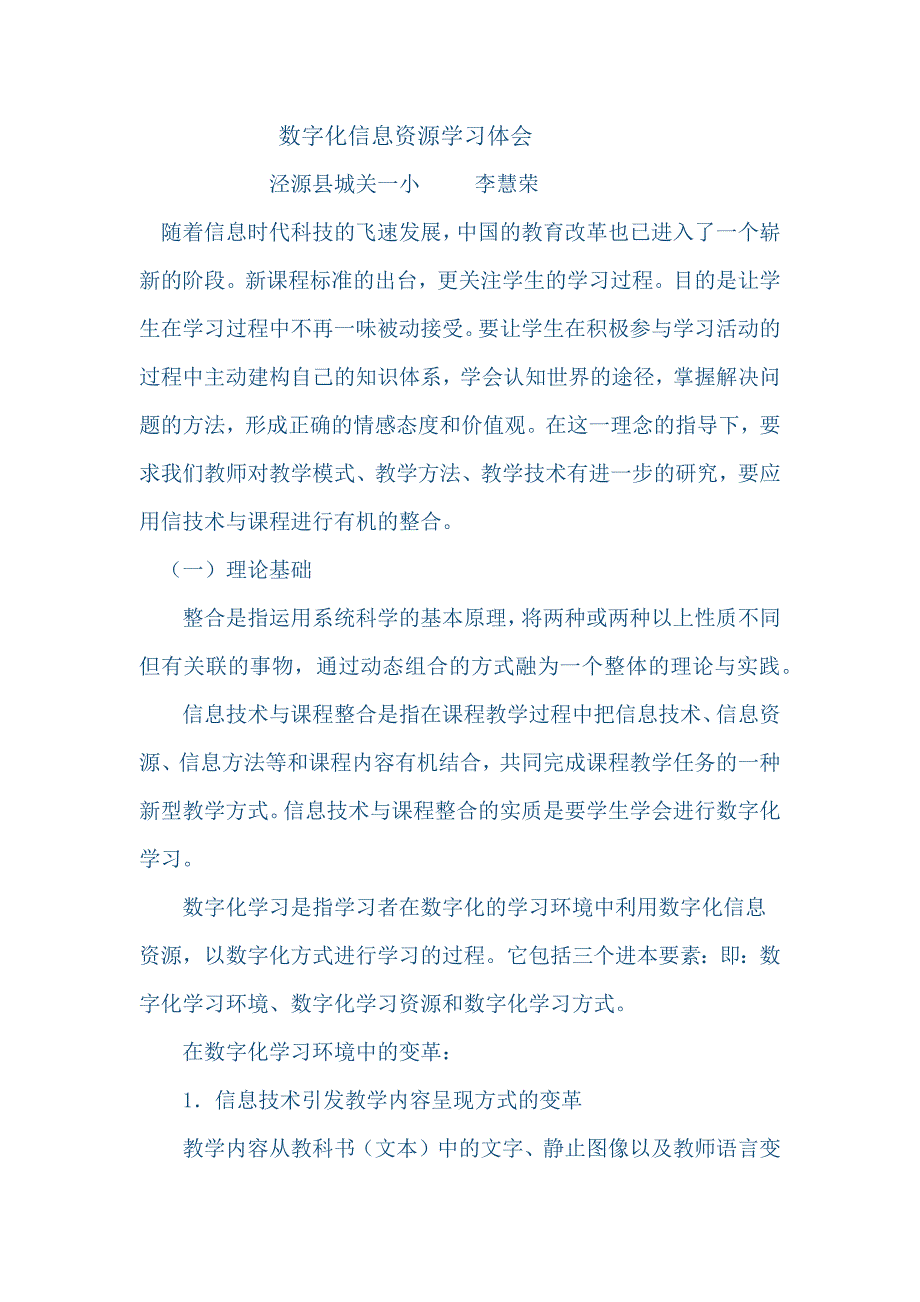 数字化信息资源学习体会

泾源县城关一小　　李慧荣

随着信息时代科技的飞速发展，中国的教育改革也已进入了一个崭新的阶段。新课程标准的出台，更关注学生的学习过程。目的是让学生在学习过程中不再一味被动接受。要让学生在积极参与学习活动的过程中主动建构自己的知识体系，学会认知世界的途径，掌握解决问题的方法，形成正确的情感态度和价值观。在这一理念的指导下，要求我们教师对教学模式、教学方法、教学技术有进一步的研究，要应用信技术与课程进行有机的整合。

（一）理论基础

整合是指运用系统科学的基本原理，将两种或两种以上性质不同但有关联的事物，通过动态组合的方式融为一个整体的理论与实践。

信息技术与课程整合是指在课程教学过程中把信息技术、信息资源、信息方法等和课程内容有机结合，共同完成课程教学任务的一种新型教学方式。信息技术与课程整合的实质是要学生学会进行数字化学习。

数字化学习是指学习者在数字化的学习环境中利用数字化信息资源，以数字化方式进行学习的过程。它包括三个进本要素：即：数字化学习环境、数字化学习资源和数字化学习方式。

在数字化学习环境中的变革：

1．信息技术引发教学内容呈现方式的变革

教学内容从教科书（文本）中的文字、静止图像以及教师语言变